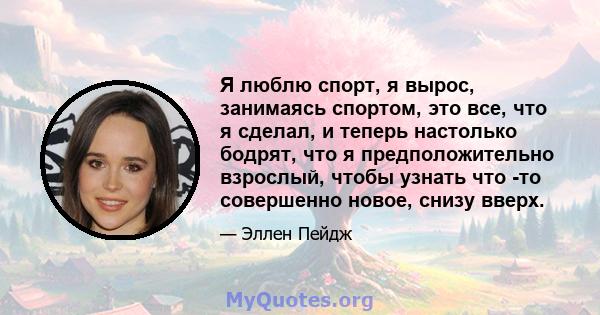 Я люблю спорт, я вырос, занимаясь спортом, это все, что я сделал, и теперь настолько бодрят, что я предположительно взрослый, чтобы узнать что -то совершенно новое, снизу вверх.

— Эллен Пейдж

MyQuotes.org